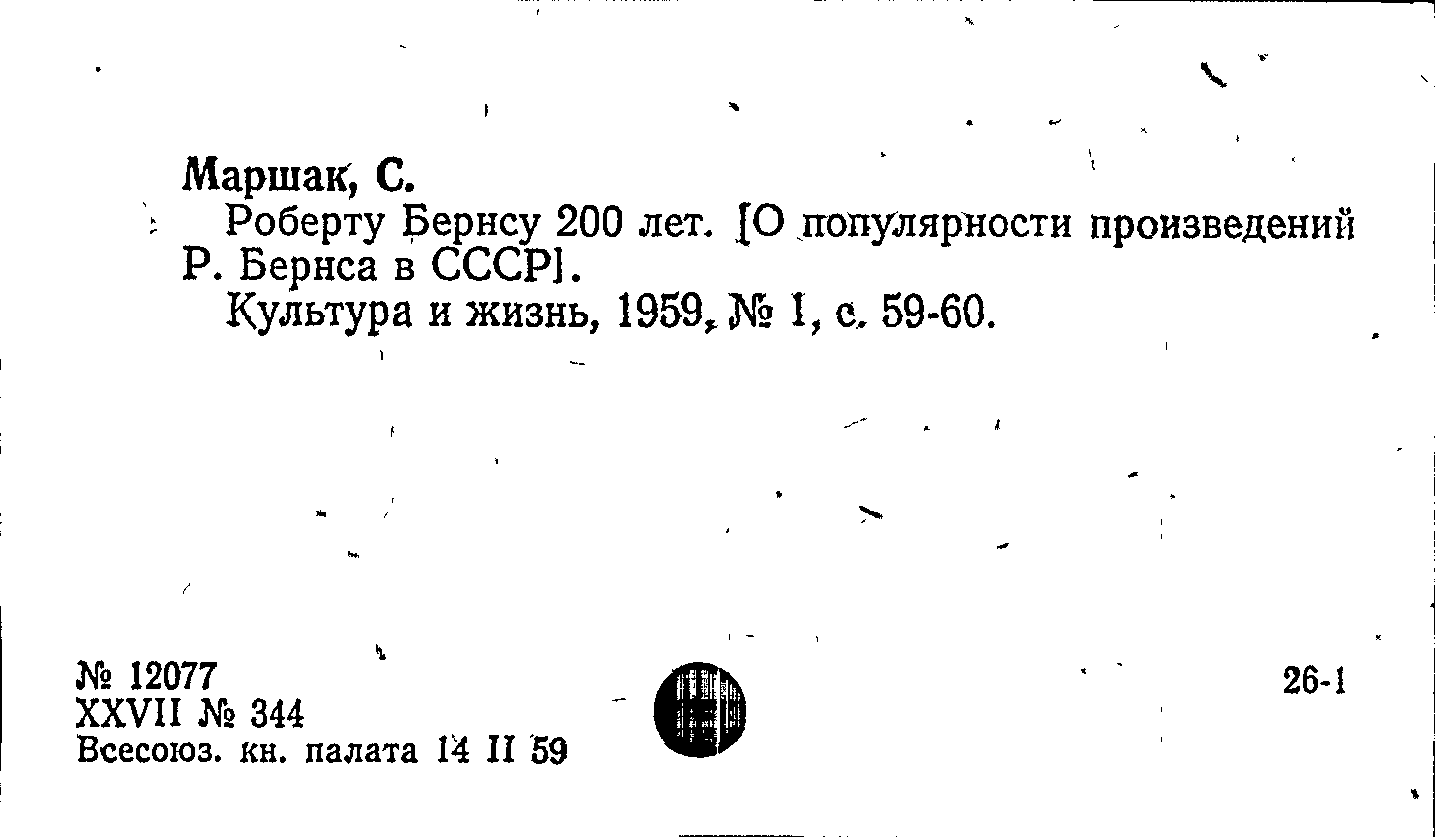 Маршак, С.
Роберту Бернсу 200 лет. [О популярности произведений Р. Бернса в СССР].
Культура и жизнь, 1959, № 1, с. 59-60.

№ 12077
XXVII № 344
Всесоюз. кн. палата 14 II 59

26-1